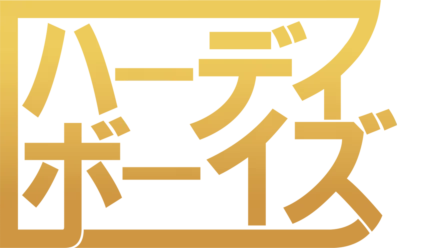 ハーディ
ボーイズ